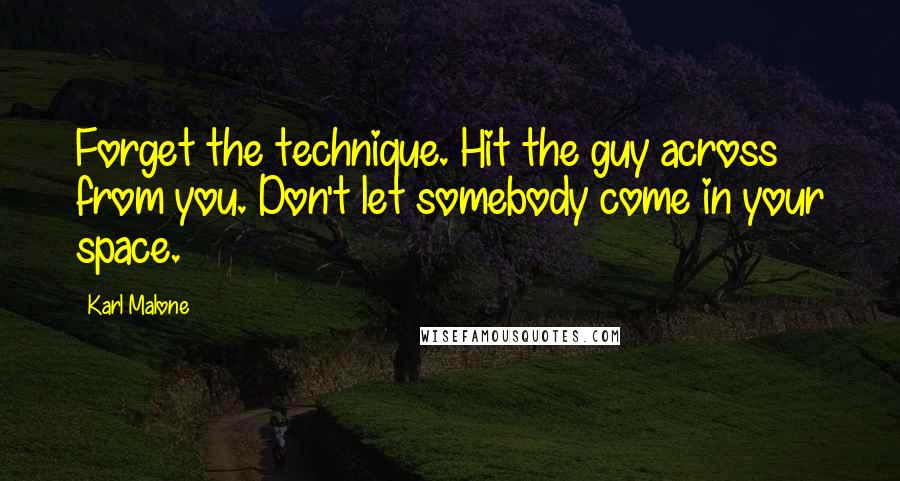 Forget the technique. Hit the guy across from you. Don't let somebody come in your space.

Karl Malone

WISEFAMOUSQUOTES.COM